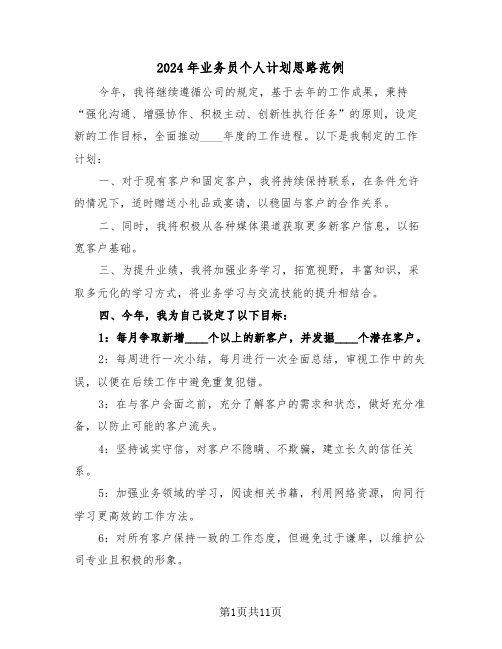 2024年业务员个人计划思路范例

今年，我将继续遵循公司的规定，基于去年的工作成果，秉持“强化沟通、增强协作、积极主动、创新性执行任务”的原则，设定新的工作目标，全面推动____年度的工作进程。以下是我制定的工作计划：

一、对于现有客户和固定客户，我将持续保持联系，在条件允许的情况下，适时赠送小礼品或宴请，以稳固与客户的合作关系。

二、同时，我将积极从各种媒体渠道获取更多新客户信息，以拓宽客户基础。

三、为提升业绩，我将加强业务学习，拓宽视野，丰富知识，采取多元化的学习方式，将业务学习与交流技能的提升相结合。

四、今年，我为自己设定了以下目标：

1：每月争取新增____个以上的新客户，并发掘____个潜在客户。

2：每周进行一次小结，每月进行一次全面总结，审视工作中的失误，以便在后续工作中避免重复犯错。

3：在与客户会面之前，充分了解客户的需求和状态，做好充分准备，以防止可能的客户流失。

4：坚持诚实守信，对客户不隐瞒、不欺骗，建立长久的信任关系。

5：加强业务领域的学习，阅读相关书籍，利用网络资源，向同行学习更高效的工作方法。

6：对所有客户保持一致的工作态度，但避免过于谦卑，以维护公司专业且积极的形象。

第1页共11页